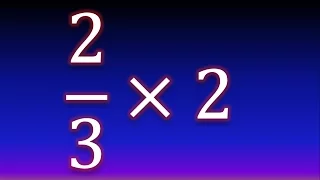 $\frac{2}{3} \times 2$